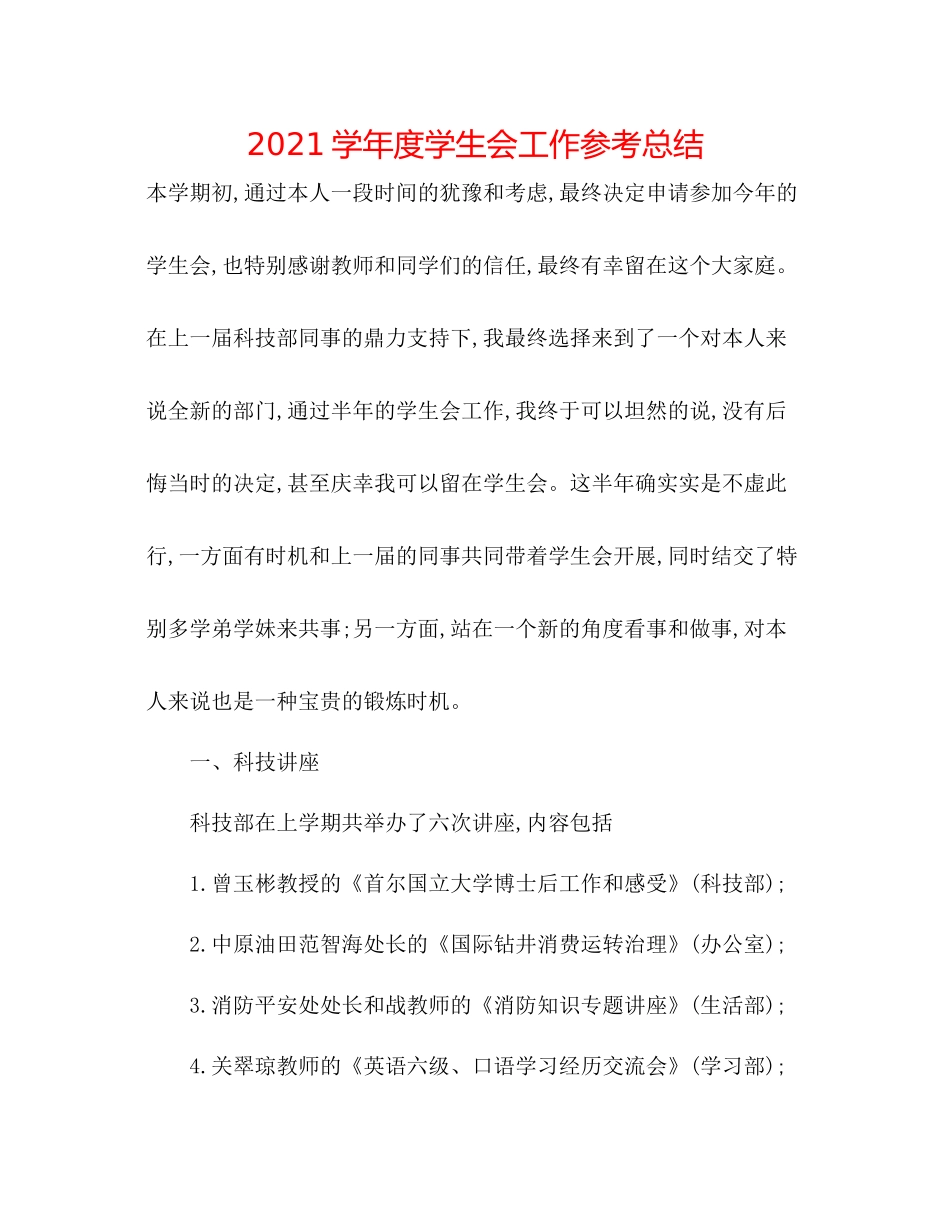 2021学年度学生会工作参考总结

本学期初,通过本人一段时间的犹豫和考虑,最终决定申请参加今年的学生会,也特别感谢教师和同学们的信任,最终有幸留在这个大家庭。在上一届科技部同事的鼎力支持下,我最终选择来到了一个对本人来说全新的部门,通过半年的学生会工作,我终于可以坦然的说,没有后悔当时的决定,甚至庆幸我可以留在学生会。这半年确实实是不虚此行,一方面有时机和上一届的同事共同带着学生会开展,同时结交了特别多学弟学妹来共事;另一方面,站在一个新的角度看事和做事,对本人来说也是一种宝贵的锻炼时机。

一、科技讲座

科技部在上学期共举办了六次讲座,内容包括

1.曾玉彬教授的《首尔国立大学博士后工作和感受》(科技部);

2.中原油田范智海处长的《国际钻井消费运转治理》(办公室);

3.消防平安处处长和战教师的《消防知识专题讲座》(生活部);

4.关翠琼教师的《英语六级、口语学习经历交流会》(学习部);